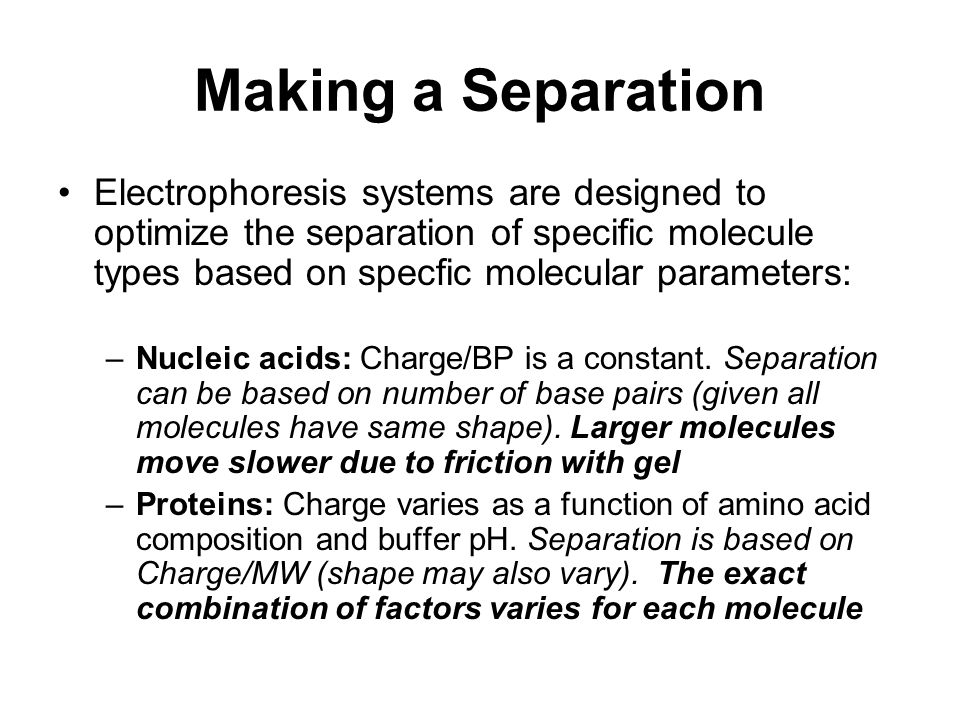 Making a Separation

• Electrophoresis systems are designed to optimize the separation of specific molecule types based on specfic molecular parameters:

– Nucleic acids: Charge/BP is a constant. Separation can be based on number of base pairs (given all molecules have same shape). Larger molecules move slower due to friction with gel

– Proteins: Charge varies as a function of amino acid composition and buffer pH. Separation is based on Charge/MW (shape may also vary). The exact combination of factors varies for each molecule